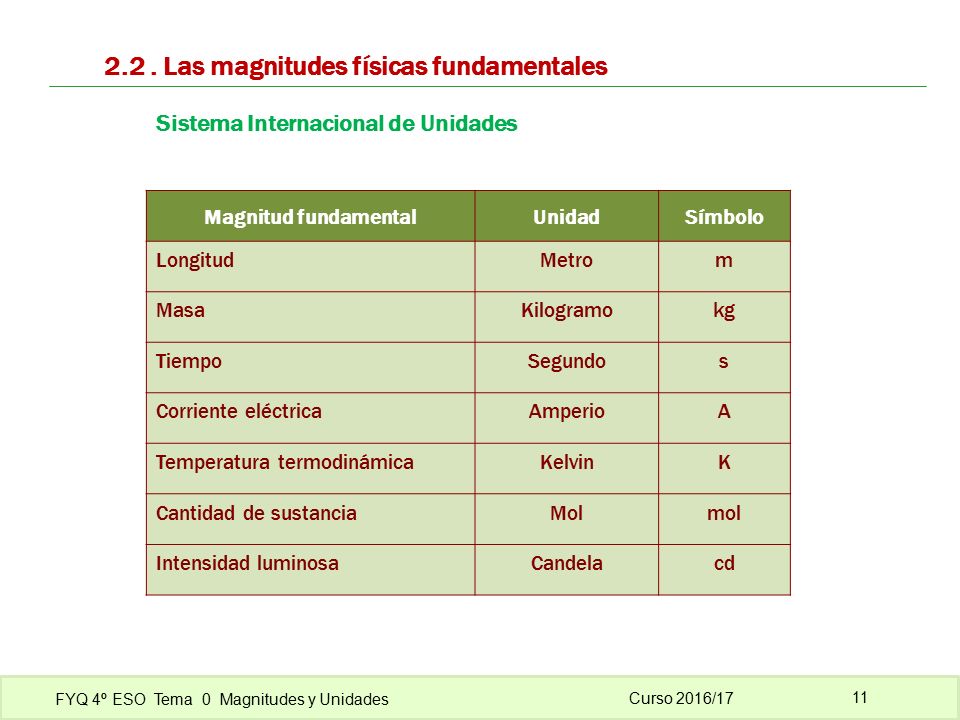 2.2 . Las magnitudes físicas fundamentales

Sistema Internacional de Unidades

| Magnitud fundamental | Unidad | Símbolo |
|---|---|---|
| Longitud | Metro | m |
| Masa | Kilogramo | kg |
| Tiempo | Segundo | s |
| Corriente eléctrica | Amperio | A |
| Temperatura termodinámica | Kelvin | K |
| Cantidad de sustancia | Mol | mol |
| Intensidad luminosa | Candela | cd |

FYQ 4º ESO Tema 0 Magnitudes y Unidades

Curso 2016/17

11